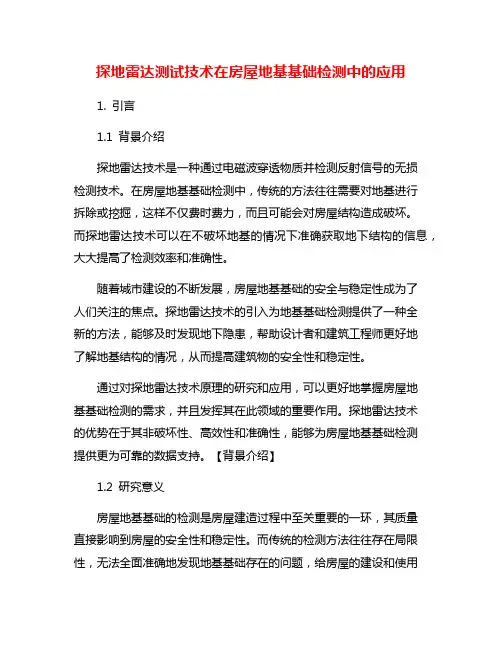 探地雷达测试技术在房屋地基基础检测中的应用

1. 引言

1.1 背景介绍

探地雷达技术是一种通过电磁波穿透物质并检测反射信号的无损检测技术。在房屋地基基础检测中，传统的方法往往需要对地基进行拆除或挖掘，这样不仅费时费力，而且可能会对房屋结构造成破坏。而探地雷达技术可以在不破坏地基的情况下准确获取地下结构的信息，大大提高了检测效率和准确性。

随着城市建设的不断发展，房屋地基基础的安全与稳定性成为了人们关注的焦点。探地雷达技术的引入为地基基础检测提供了一种全新的方法，能够及时发现地下隐患，帮助设计者和建筑工程师更好地了解地基结构的情况，从而提高建筑物的安全性和稳定性。

通过对探地雷达技术原理的研究和应用，可以更好地掌握房屋地基基础检测的需求，并且发挥其在此领域的重要作用。探地雷达技术的优势在于其非破坏性、高效性和准确性，能够为房屋地基基础检测提供更为可靠的数据支持。【背景介绍】

1.2 研究意义

房屋地基基础的检测是房屋建造过程中至关重要的一环，其质量直接影响到房屋的安全性和稳定性。而传统的检测方法往往存在局限性，无法全面准确地发现地基基础存在的问题，给房屋的建设和使用